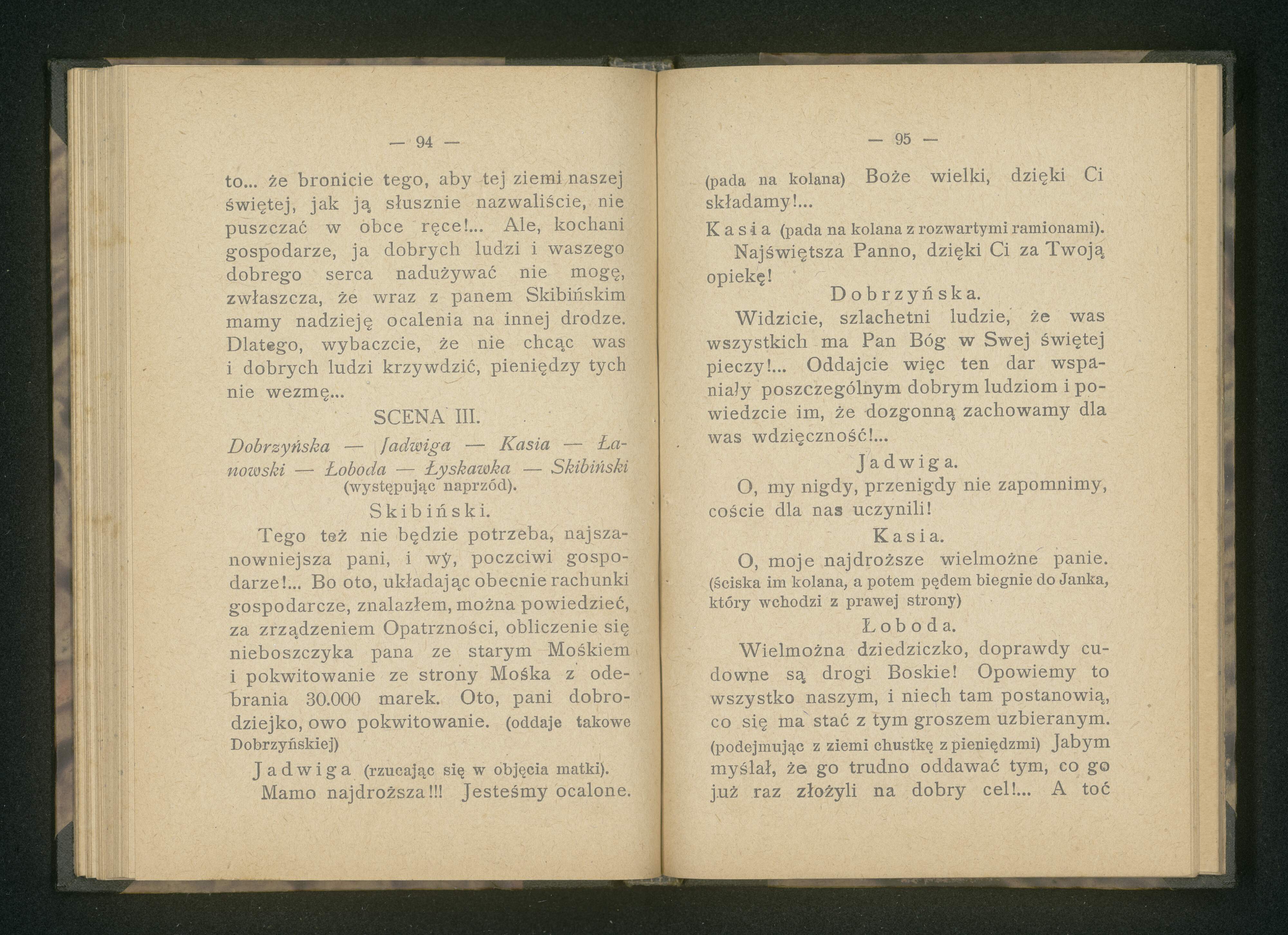 — 94 —

to... że bronicie tego, aby tej ziemi naszej świętej, jak ją słusznie nazwaliście, nie puszczać w obce ręce!... Ale, kochani gospodarze, ja dobrych ludzi i waszego dobrego serca nadużywać nie mogę, zwłaszcza, że wraz z panem Skibińskim mamy nadzieję ocalenia na innej drodze. Dlatego, wybaczcie, że nie chcąc was i dobrych ludzi krzywdzić, pieniędzy tych nie wezmę...

SCENA III.

Dobrzyńska — Jadwiga — Kasia — Łanowski — Łoboda — Łyskawka — Skibiński (występując naprzód).

Skibiński.

Tego też nie będzie potrzeba, najszanowniejsza pani, i wy, poczciwi gospodarze!... Bo oto, układając obecnie rachunki gospodarcze, znalazłem, można powiedzieć, za zrządzeniem Opatrzności, obliczenie się nieboszczyka pana ze starym Mośkiem i pokwitowanie ze strony Mośka z odebrania 30.000 marek. Oto, pani dobrodziejko, owo pokwitowanie. (oddaje takowe Dobrzyńskiej)

Jadwiga (rzucając się w objęcia matki).

Mamo najdroższa!!! Jesteśmy ocalone.

— 95 —

(pada na kolana) Boże wielki, dzięki Ci składamy!...

Kasia (pada na kolana z rozwartymi ramionami).

Najświętsza Panno, dzięki Ci za Twoją opiekę!

Dobrzyńska.

Widzicie, szlachetni ludzie, że was wszystkich ma Pan Bóg w Swej świętej pieczy!... Oddajcie więc ten dar wspaniały poszczególnym dobrym ludziom i powiedzcie im, że dozgonną zachowamy dla was wdzięczność!...

Jadwiga.

O, my nigdy, przenigdy nie zapomnimy, coście dla nas uczynili!

Kasia.

O, moje najdroższe wielmożne panie. (ściska im kolana, a potem pędem biegnie do Janka, który wchodzi z prawej strony)

Łoboda.

Wielmożna dziedziczko, doprawdy cudowne są drogi Boskie! Opowiemy to wszystko naszym, i niech tam postanowią, co się ma stać z tym groszem uzbieranym. (podejmując z ziemi chustkę z pieniędzmi) Jabym myślał, że go trudno oddawać tym, co go już raz złożyli na dobry cel!... A toć